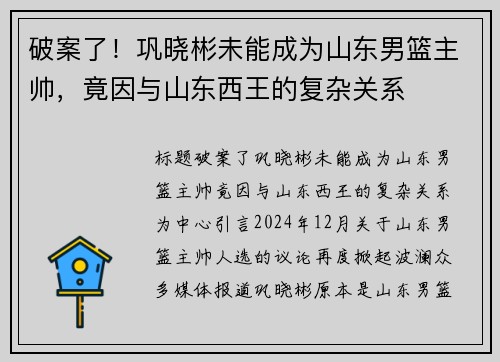 破案了！巩晓彬未能成为山东男篮主帅，竟因与山东西王的复杂关系

标题破案了巩晓彬未能成为山东男篮主帅竟因与山东西王的复杂关系为中心引言2024年12月关于山东男篮主帅人选的议论再度掀起波澜众多媒体报道巩晓彬原本是山东男篮